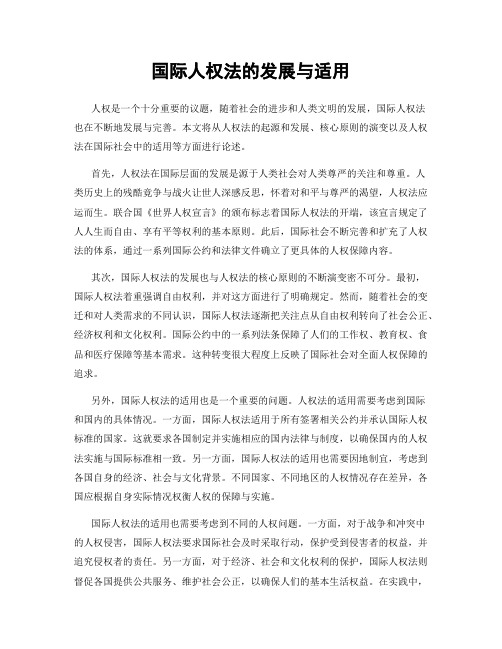 国际人权法的发展与适用

人权是一个十分重要的议题，随着社会的进步和人类文明的发展，国际人权法也在不断地发展与完善。本文将从人权法的起源和发展、核心原则的演变以及人权法在国际社会中的适用等方面进行论述。

首先，人权法在国际层面的发展是源于人类社会对人类尊严的关注和尊重。人类历史上的残酷竞争与战火让世人深感反思，怀着对和平与尊严的渴望，人权法应运而生。联合国《世界人权宣言》的颁布标志着国际人权法的开端，该宣言规定了人人生而自由、享有平等权利的基本原则。此后，国际社会不断完善和扩充了人权法的体系，通过一系列国际公约和法律文件确立了更具体的人权保障内容。

其次，国际人权法的发展也与人权法的核心原则的不断演变密不可分。最初，国际人权法着重强调自由权利，并对这方面进行了明确规定。然而，随着社会的变迁和对人类需求的不同认识，国际人权法逐渐把关注点从自由权利转向了社会公正、经济权利和文化权利。国际公约中的一系列法条保障了人们的工作权、教育权、食品和医疗保障等基本需求。这种转变很大程度上反映了国际社会对全面人权保障的追求。

另外，国际人权法的适用也是一个重要的问题。人权法的适用需要考虑到国际和国内的具体情况。一方面，国际人权法适用于所有签署相关公约并承认国际人权标准的国家。这就要求各国制定并实施相应的国内法律与制度，以确保国内的人权法实施与国际标准相一致。另一方面，国际人权法的适用也需要因地制宜，考虑到各国自身的经济、社会与文化背景。不同国家、不同地区的人权情况存在差异，各国应根据自身实际情况权衡人权的保障与实施。

国际人权法的适用也需要考虑到不同的人权问题。一方面，对于战争和冲突中的人权侵害，国际人权法要求国际社会及时采取行动，保护受到侵害者的权益，并追究侵权者的责任。另一方面，对于经济、社会和文化权利的保护，国际人权法则督促各国提供公共服务、维护社会公正，以确保人们的基本生活权益。在实践中，